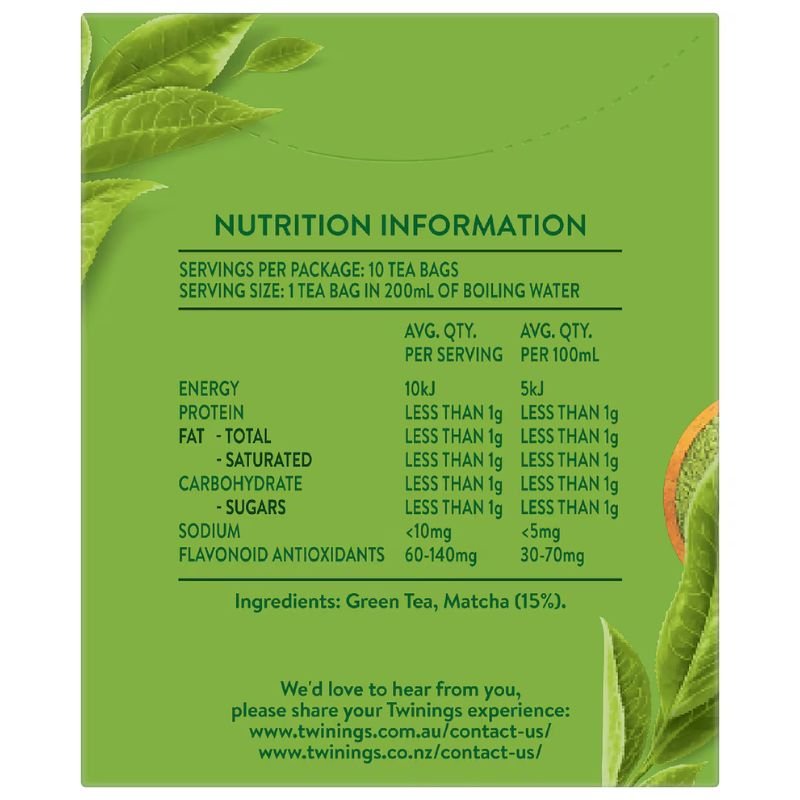 NUTRITION INFORMATION

SERVINGS PER PACKAGE: 10 TEA BAGS
SERVING SIZE: 1 TEA BAG IN 200mL OF BOILING WATER

| | AVG. QTY. PER SERVING | AVG. QTY. PER 100mL |
|---|---|---|
| ENERGY | 10kJ | 5kJ |
| PROTEIN | LESS THAN 1g | LESS THAN 1g |
| FAT - TOTAL | LESS THAN 1g | LESS THAN 1g |
| - SATURATED | LESS THAN 1g | LESS THAN 1g |
| CARBOHYDRATE | LESS THAN 1g | LESS THAN 1g |
| - SUGARS | LESS THAN 1g | LESS THAN 1g |
| SODIUM | <10mg | <5mg |
| FLAVONOID ANTIOXIDANTS | 60-140mg | 30-70mg |

Ingredients: Green Tea, Matcha (15%).

We'd love to hear from you, please share your Twinings experience: www.twinings.com.au/contact-us/ www.twinings.co.nz/contact-us/